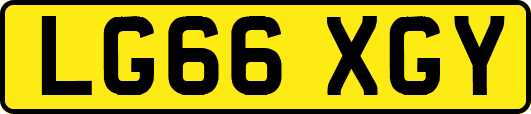 LG66 XGY